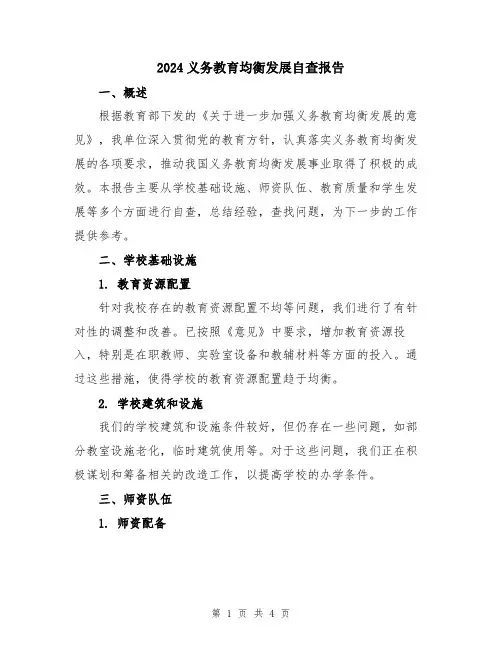 2024 义务教育均衡发展自查报告

一、概述

根据教育部下发的《关于进一步加强义务教育均衡发展的意见》，我单位深入贯彻党的教育方针，认真落实义务教育均衡发展的各项要求，推动我国义务教育均衡发展事业取得了积极的成效。本报告主要从学校基础设施、师资队伍、教育质量和学生发展等多个方面进行自查，总结经验，查找问题，为下一步的工作提供参考。

二、学校基础设施

1. 教育资源配置

针对我校存在的教育资源配置不均等问题，我们进行了有针对性的调整和改善。已按照《意见》中要求，增加教育资源投入，特别是在职教师、实验室设备和教辅材料等方面的投入。通过这些措施，使得学校的教育资源配置趋于均衡。

2. 学校建筑和设施

我们的学校建筑和设施条件较好，但仍存在一些问题，如部分教室设施老化，临时建筑使用等。对于这些问题，我们正在积极谋划和筹备相关的改造工作，以提高学校的办学条件。

三、师资队伍

1. 师资配备

第 1 页 共 4 页